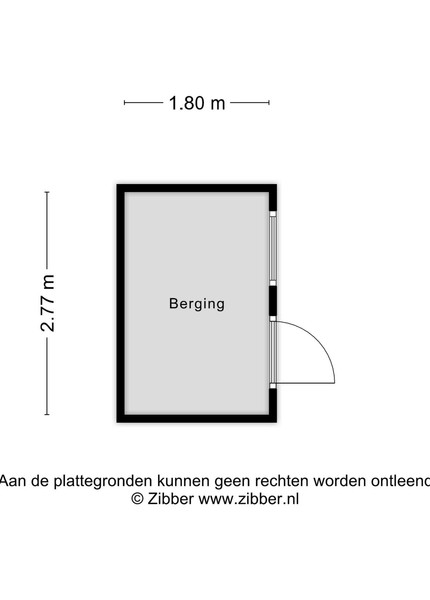 1.80 m

2.77 m

Berging

Aan de plattegronden kunnen geen rechten worden ontleend
© Zibber www.zibber.nl